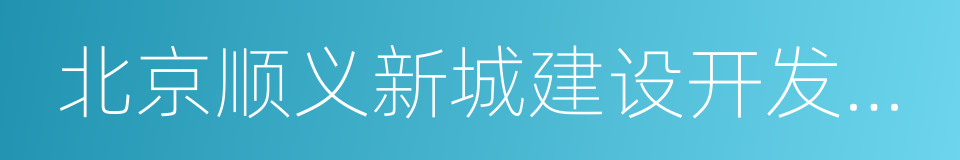 北京顺义新城建设开发...